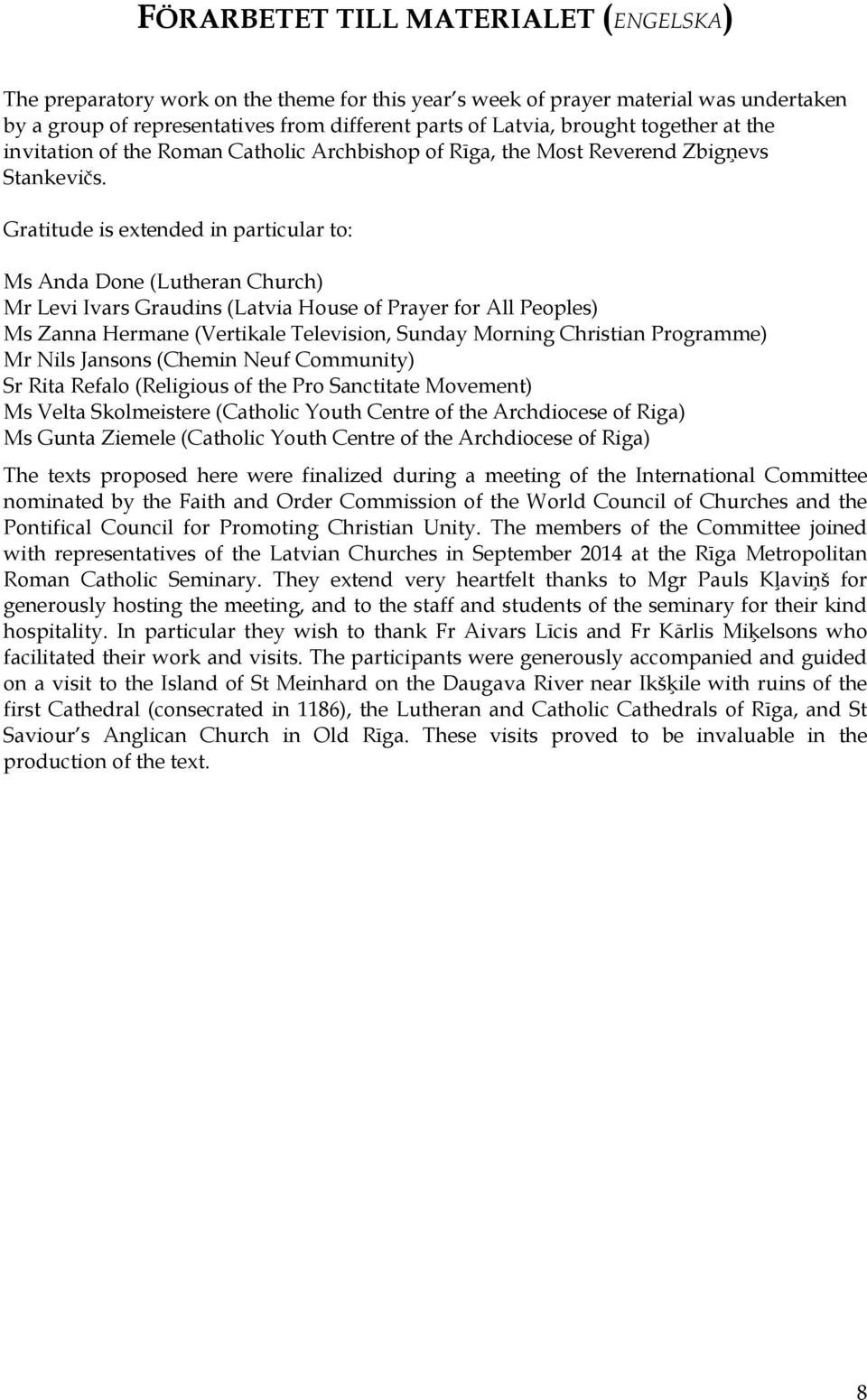 FÖRARBETET TILL MATERIALET (ENGELSKA)

The preparatory work on the theme for this year s week of prayer material was undertaken by a group of representatives from different parts of Latvia, brought together at the invitation of the Roman Catholic Archbishop of Rīga, the Most Reverend Zbigņevs Stankevičs.

Gratitude is extended in particular to:

Ms Anda Done (Lutheran Church)
Mr Levi Ivars Graudins (Latvia House of Prayer for All Peoples)
Ms Zanna Hermane (Vertikale Television, Sunday Morning Christian Programme)
Mr Nils Jansons (Chemin Neuf Community)
Sr Rita Refalo (Religious of the Pro Sanctitate Movement)
Ms Velta Skolmeistere (Catholic Youth Centre of the Archdiocese of Riga)
Ms Gunta Ziemele (Catholic Youth Centre of the Archdiocese of Riga)

The texts proposed here were finalized during a meeting of the International Committee nominated by the Faith and Order Commission of the World Council of Churches and the Pontifical Council for Promoting Christian Unity. The members of the Committee joined with representatives of the Latvian Churches in September 2014 at the Rīga Metropolitan Roman Catholic Seminary. They extend very heartfelt thanks to Mgr Pauls Kļaviņš for generously hosting the meeting, and to the staff and students of the seminary for their kind hospitality. In particular they wish to thank Fr Aivars Līcis and Fr Kārlis Miķelsons who facilitated their work and visits. The participants were generously accompanied and guided on a visit to the Island of St Meinhard on the Daugava River near Ikšķile with ruins of the first Cathedral (consecrated in 1186), the Lutheran and Catholic Cathedrals of Rīga, and St Saviour s Anglican Church in Old Rīga. These visits proved to be invaluable in the production of the text.

8